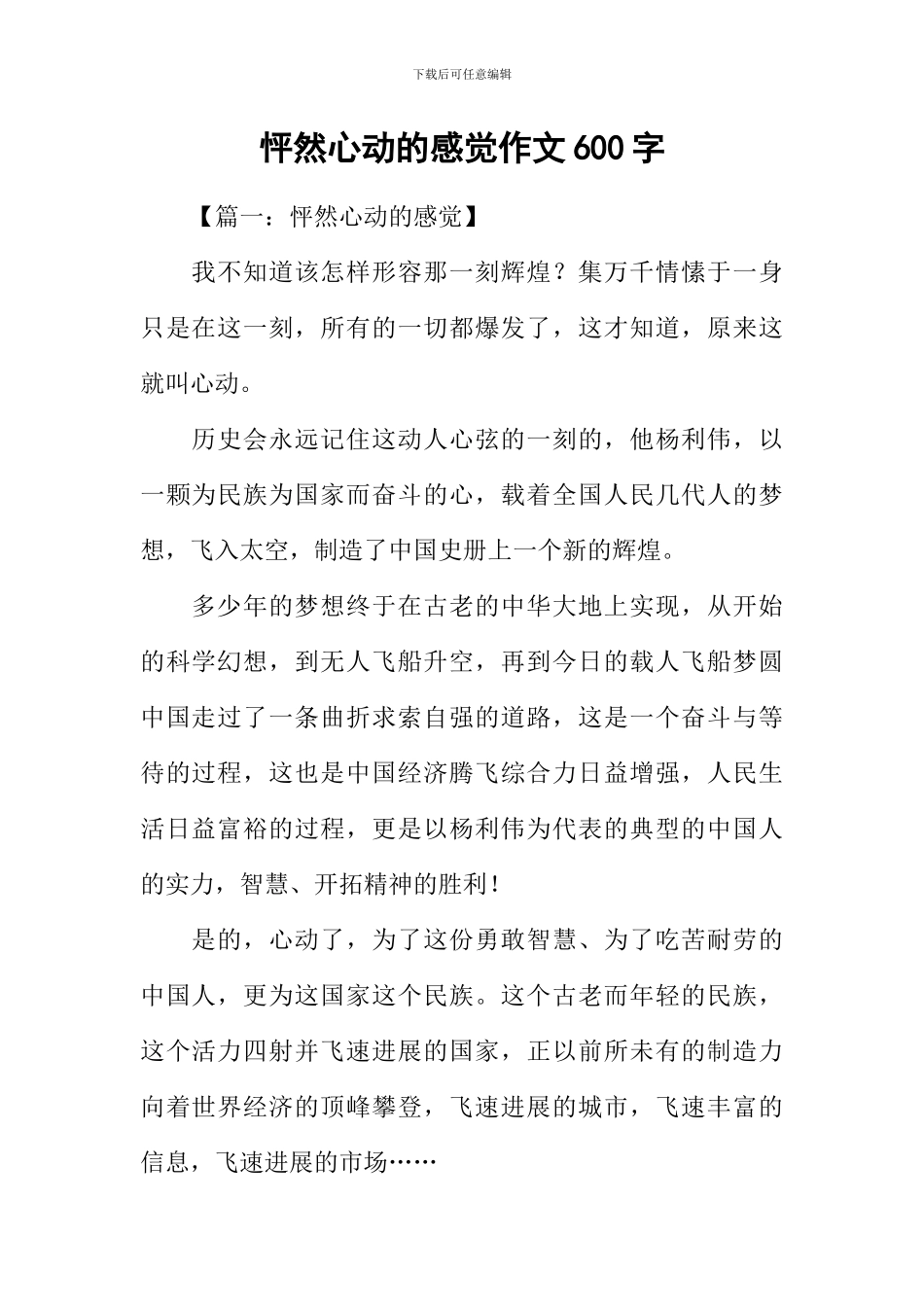 下载后可任意编辑

怦然心动的感觉作文600字

【篇一：怦然心动的感觉】

我不知道该怎样形容那一刻辉煌？集万千情愫于一身只是在这一刻，所有的一切都爆发了，这才知道，原来这就叫心动。

历史会永远记住这动人心弦的一刻的，他杨利伟，以一颗为民族为国家而奋斗的心，载着全国人民几代人的梦想，飞入太空，制造了中国史册上一个新的辉煌。

多少年的梦想终于在古老的中华大地上实现，从开始的科学幻想，到无人飞船升空，再到今日的载人飞船梦圆中国走过了一条曲折求索自强的道路，这是一个奋斗与等待的过程，这也是中国经济腾飞综合力日益增强，人民生活日益富裕的过程，更是以杨利伟为代表的典型的中国人的实力，智慧、开拓精神的胜利！

是的，心动了，为了这份勇敢智慧、为了吃苦耐劳的中国人，更为这国家这个民族。这个古老而年轻的民族，这个活力四射并飞速进展的国家，正以前所未有的制造力向着世界经济的顶峰攀登，飞速进展的城市，飞速丰富的信息，飞速进展的市场……